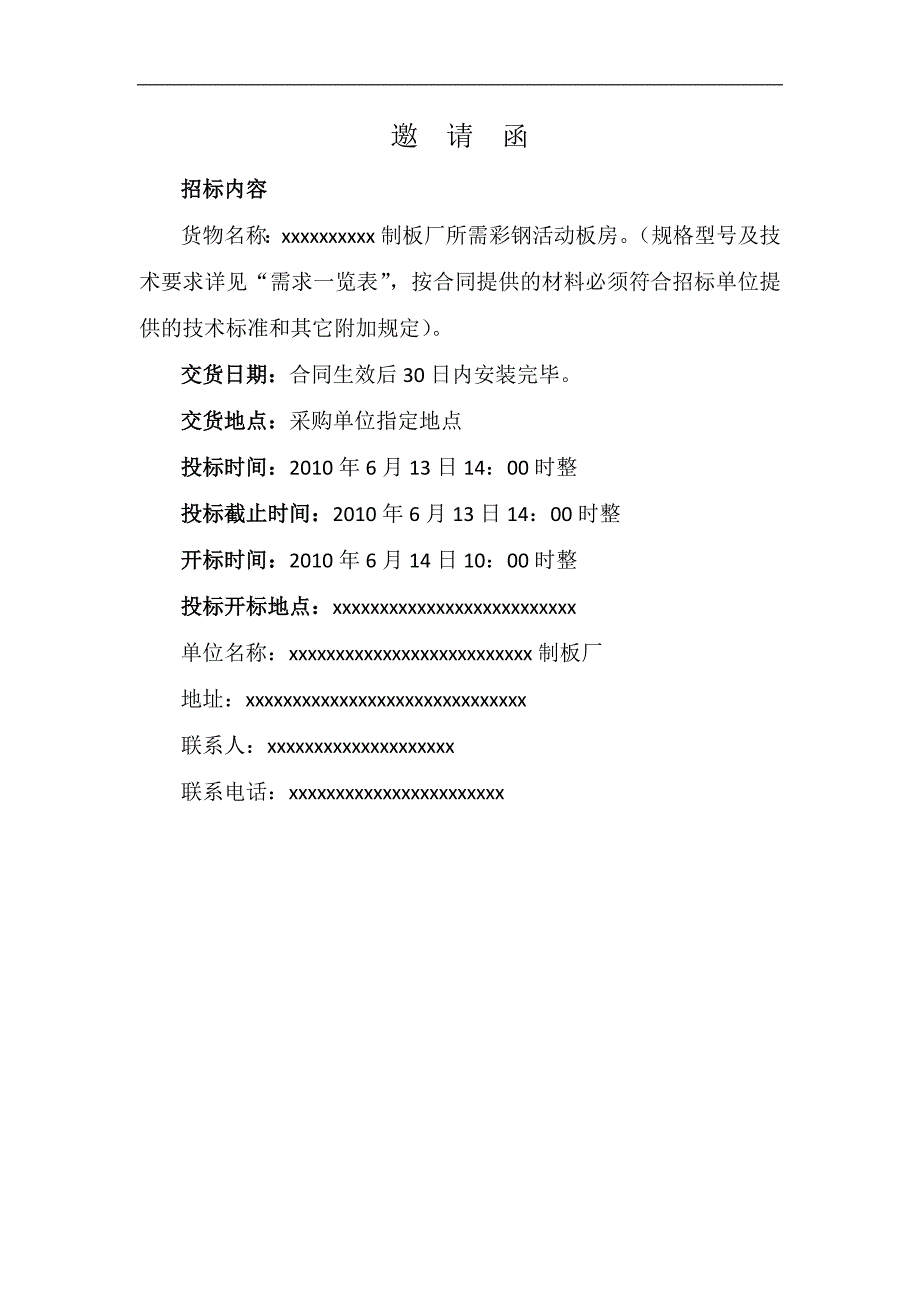 邀 请 函

招标内容

货物名称：xxxxxxxxxx 制板厂所需彩钢活动板房。（规格型号及技术要求详见“需求一览表”，按合同提供的材料必须符合招标单位提供的技术标准和其它附加规定）。

交货日期：合同生效后 30 日内安装完毕。

交货地点：采购单位指定地点

投标时间：2010 年 6 月 13 日 14：00 时整

投标截止时间：2010 年 6 月 13 日 14：00 时整

开标时间：2010 年 6 月 14 日 10：00 时整

投标开标地点：xxxxxxxxxxxxxxxxxxxxxxxxxx

单位名称：xxxxxxxxxxxxxxxxxxxxxxxxxx 制板厂

地址：xxxxxxxxxxxxxxxxxxxxxxxxxxxxxx

联系人：xxxxxxxxxxxxxxxxxxxx

联系电话：xxxxxxxxxxxxxxxxxxxxxxx